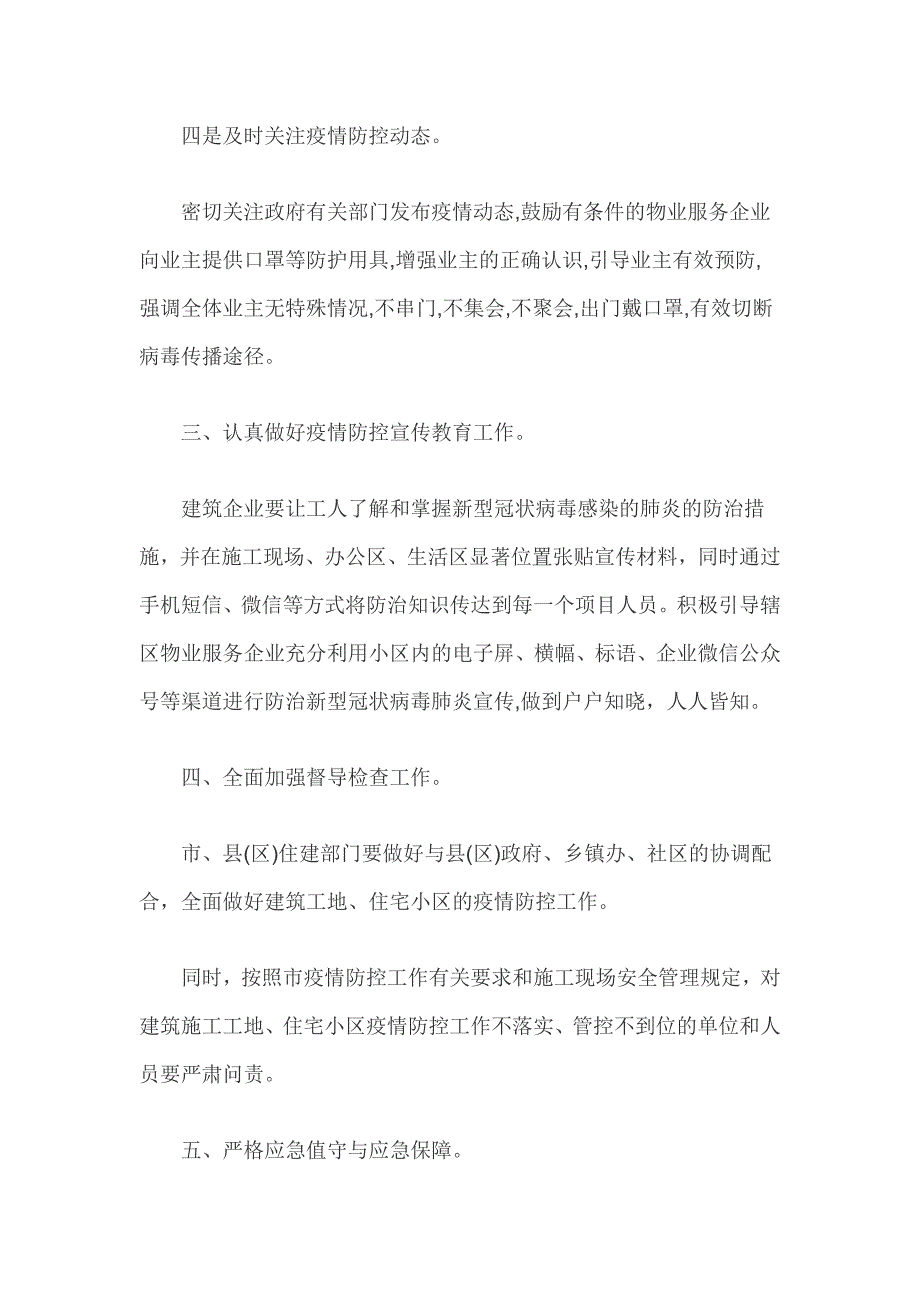 四是及时关注疫情防控动态。

密切关注政府有关部门发布疫情动态,鼓励有条件的物业服务企业向业主提供口罩等防护用具,增强业主的正确认识,引导业主有效预防,强调全体业主无特殊情况,不串门,不集会,不聚会,出门戴口罩,有效切断病毒传播途径。

三、认真做好疫情防控宣传教育工作。

建筑企业要让工人了解和掌握新型冠状病毒感染的肺炎的防治措施，并在施工现场、办公区、生活区显著位置张贴宣传材料，同时通过手机短信、微信等方式将防治知识传达到每一个项目人员。积极引导辖区物业服务企业充分利用小区内的电子屏、横幅、标语、企业微信公众号等渠道进行防治新型冠状病毒肺炎宣传,做到户户知晓，人人皆知。

四、全面加强督导检查工作。

市、县(区)住建部门要做好与县(区)政府、乡镇办、社区的协调配合，全面做好建筑工地、住宅小区的疫情防控工作。

同时，按照市疫情防控工作有关要求和施工现场安全管理规定，对建筑施工工地、住宅小区疫情防控工作不落实、管控不到位的单位和人员要严肃问责。

五、严格应急值守与应急保障。